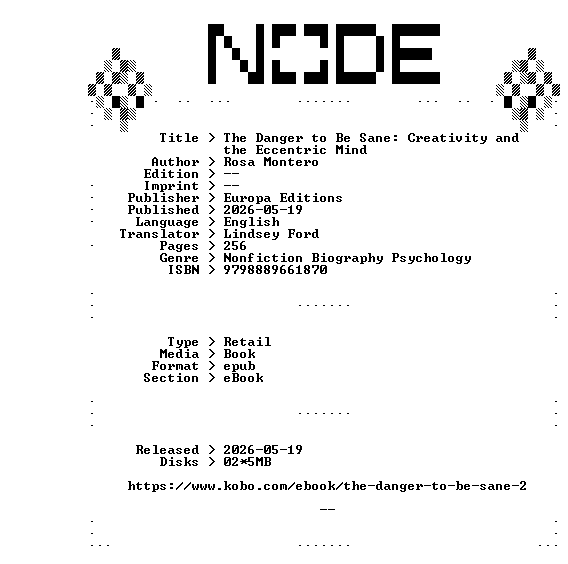 NODE

Title > The Danger to Be Sane: Creativity and the Eccentric Mind
Author > Rosa Montero
Edition > --
Imprint > --
Publisher > Europa Editions
Published > 2026-05-19
Language > English
Translator > Lindsey Ford
Pages > 256
Genre > Nonfiction Biography Psychology
ISBN > 9798889661870

Type > Retail
Media > Book
Format > epub
Section > eBook

Released > 2026-05-19
Disks > 02*5MB

https://www.kobo.com/ebook/the-danger-to-be-sane-2

--